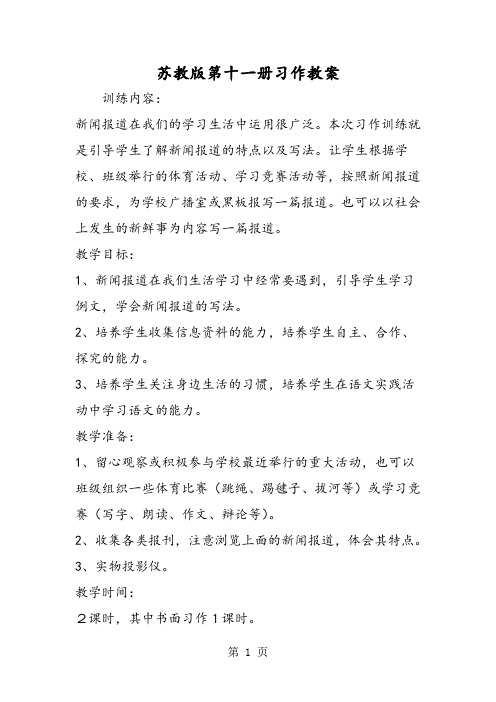 苏教版第十一册习作教案

训练内容：

新闻报道在我们的学习生活中运用很广泛。本次习作训练就是引导学生了解新闻报道的特点以及写法。让学生根据学校、班级举行的体育活动、学习竞赛活动等，按照新闻报道的要求，为学校广播室或黑板报写一篇报道。也可以以社会上发生的新鲜事为内容写一篇报道。

教学目标：

1、新闻报道在我们生活学习中经常要遇到，引导学生学习例文，学会新闻报道的写法。

2、培养学生收集信息资料的能力，培养学生自主、合作、探究的能力。

3、培养学生关注身边生活的习惯，培养学生在语文实践活动中学习语文的能力。

教学准备：

1、留心观察或积极参与学校最近举行的重大活动，也可以班级组织一些体育比赛（跳绳、踢毽子、拔河等）或学习竞赛（写字、朗读、作文、辩论等）。

2、收集各类报刊，注意浏览上面的新闻报道，体会其特点。

3、实物投影仪。

教学时间：

２课时，其中书面习作１课时。

第 1 页